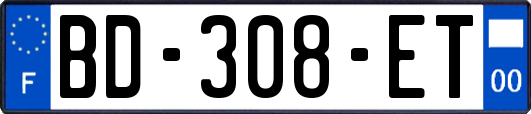 F
BD-308-ET
00